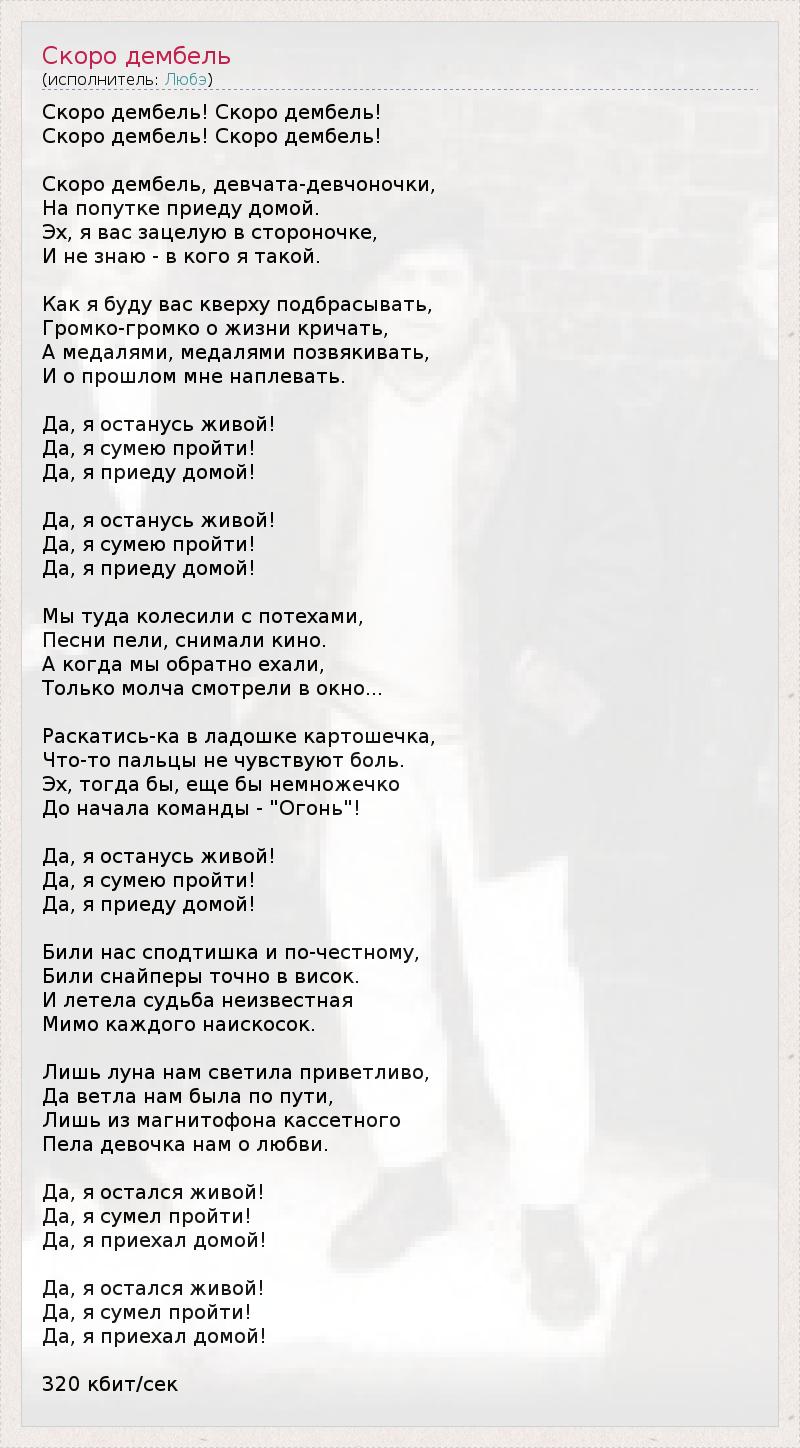 Скоро дембель
(исполнитель: Любэ)

Скоро дембель! Скоро дембель!
Скоро дембель! Скоро дембель!

Скоро дембель, девчата-девчоночки,
На попутке приеду домой.
Эх, я вас зацелую в стороночке,
И не знаю - в кого я такой.

Как я буду вас кверху подбрасывать,
Громко-громко о жизни кричать,
А медалями, медалями позвякивать,
И о прошлом мне наплевать.

Да, я останусь живой!
Да, я сумею пройти!
Да, я приеду домой!

Да, я останусь живой!
Да, я сумею пройти!
Да, я приеду домой!

Мы туда колесили с потехами,
Песни пели, снимали кино.
А когда мы обратно ехали,
Только молча смотрели в окно...

Раскатись-ка в ладошке картошечка,
Что-то пальцы не чувствуют боль.
Эх, тогда бы, еще бы немножечко
До начала команды - "Огонь"!

Да, я останусь живой!
Да, я сумею пройти!
Да, я приеду домой!

Били нас сподтишка и по-честному,
Били снайперы точно в висок.
И летела судьба неизвестная
Мимо каждого наискосок.

Лишь луна нам светила приветливо,
Да ветла нам была по пути,
Лишь из магнитофона кассетного
Пела девочка нам о любви.

Да, я остался живой!
Да, я сумел пройти!
Да, я приехал домой!

Да, я остался живой!
Да, я сумел пройти!
Да, я приехал домой!

320 кбит/сек